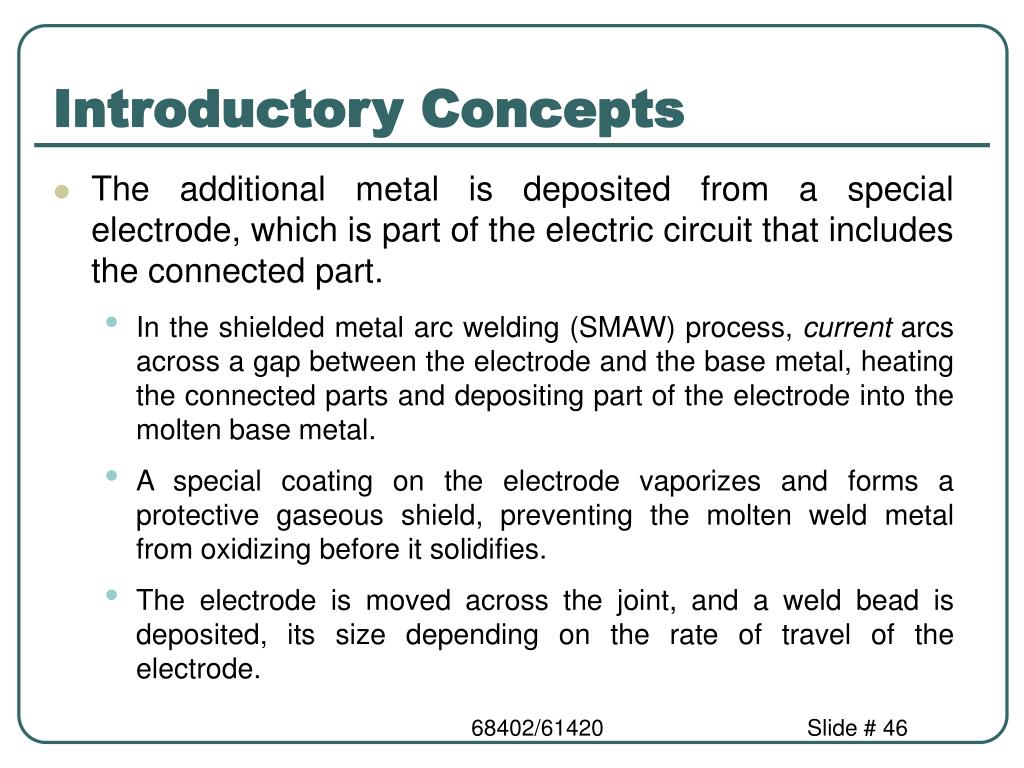 Introductory Concepts

The additional metal is deposited from a special electrode, which is part of the electric circuit that includes the connected part.

In the shielded metal arc welding (SMAW) process, current arcs across a gap between the electrode and the base metal, heating the connected parts and depositing part of the electrode into the molten base metal.

A special coating on the electrode vaporizes and forms a protective gaseous shield, preventing the molten weld metal from oxidizing before it solidifies.

The electrode is moved across the joint, and a weld bead is deposited, its size depending on the rate of travel of the electrode.

68402/61420

Slide # 46